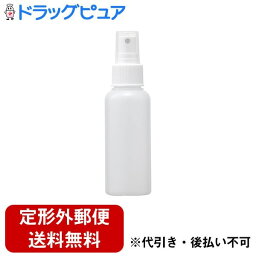 ドラッグピュア

定形外郵便
送料無料

※代引き・後払い不可